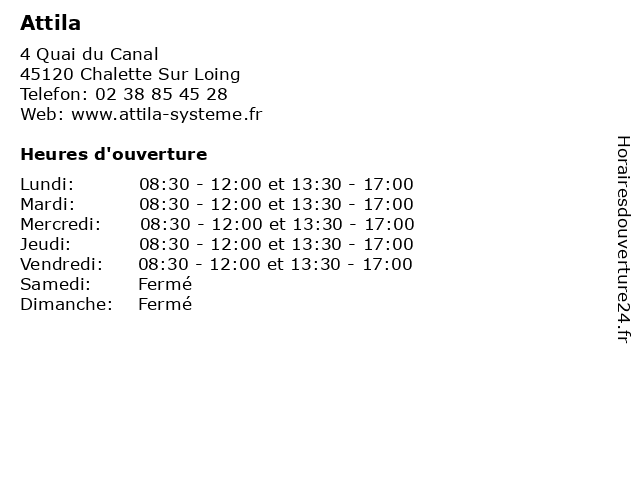 Attila

4 Quai du Canal
45120 Chalette Sur Loing
Telefon: 02 38 85 45 28
Web: www.attila-systeme.fr

Heures d'ouverture

| | |
|---|---|
| Lundi: | 08:30 - 12:00 et 13:30 - 17:00 |
| Mardi: | 08:30 - 12:00 et 13:30 - 17:00 |
| Mercredi: | 08:30 - 12:00 et 13:30 - 17:00 |
| Jeudi: | 08:30 - 12:00 et 13:30 - 17:00 |
| Vendredi: | 08:30 - 12:00 et 13:30 - 17:00 |
| Samedi: | Fermé |
| Dimanche: | Fermé |

Horairesdouverture24.fr